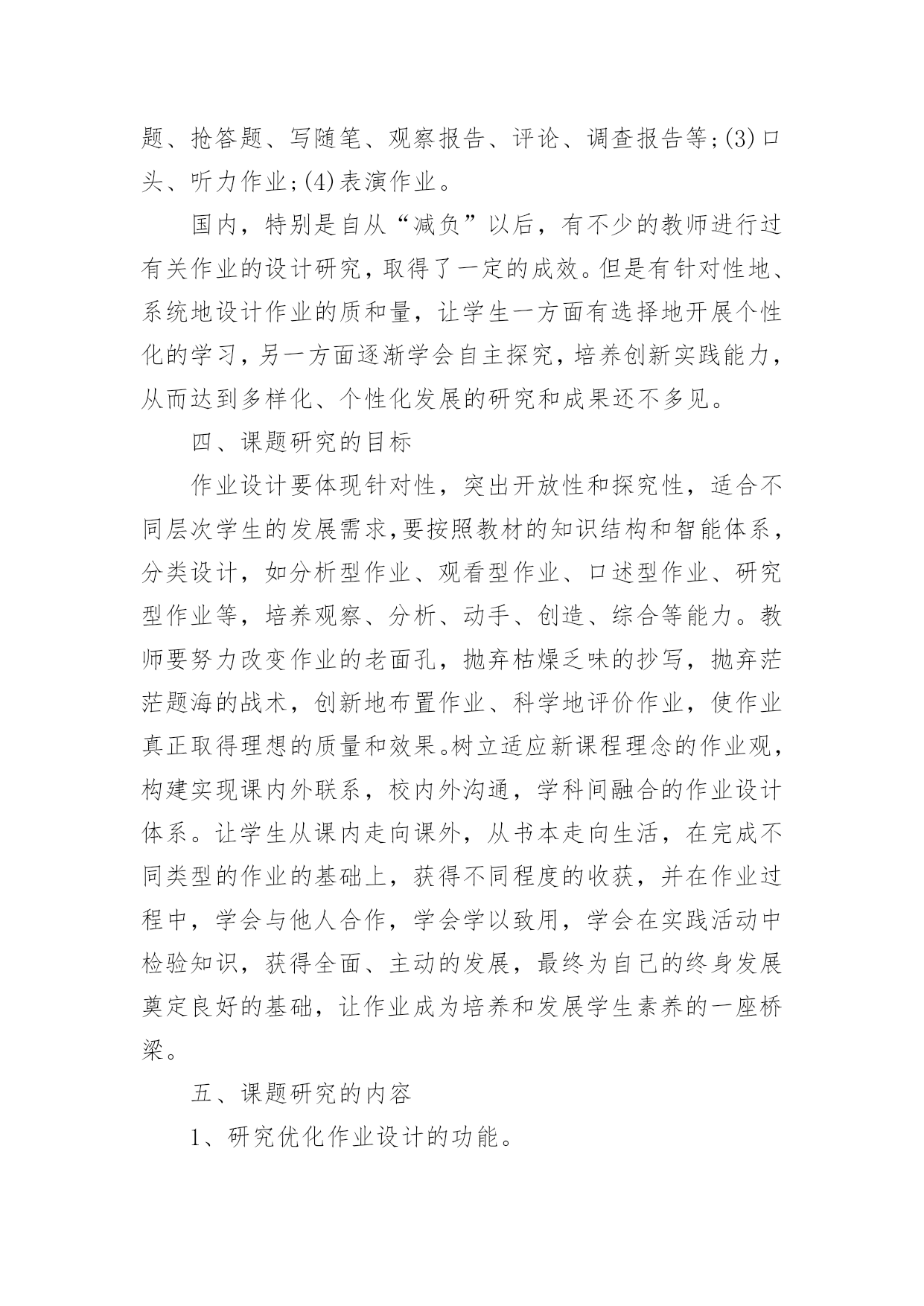 题、抢答题、写随笔、观察报告、评论、调查报告等;(3)口头、听力作业;(4)表演作业。

国内，特别是自从“减负”以后，有不少的教师进行过有关作业的设计研究，取得了一定的成效。但是有针对性地、系统地设计作业的质和量，让学生一方面有选择地开展个性化的学习，另一方面逐渐学会自主探究，培养创新实践能力，从而达到多样化、个性化发展的研究和成果还不多见。

四、课题研究的目标

作业设计要体现针对性，突出开放性和探究性，适合不同层次学生的发展需求,要按照教材的知识结构和智能体系，分类设计，如分析型作业、观看型作业、口述型作业、研究型作业等，培养观察、分析、动手、创造、综合等能力。教师要努力改变作业的老面孔，抛弃枯燥乏味的抄写，抛弃茫茫题海的战术，创新地布置作业、科学地评价作业，使作业真正取得理想的质量和效果。树立适应新课程理念的作业观，构建实现课内外联系，校内外沟通，学科间融合的作业设计体系。让学生从课内走向课外，从书本走向生活，在完成不同类型的作业的基础上，获得不同程度的收获，并在作业过程中，学会与他人合作，学会学以致用，学会在实践活动中检验知识，获得全面、主动的发展，最终为自己的终身发展奠定良好的基础，让作业成为培养和发展学生素养的一座桥梁。

五、课题研究的内容

1、研究优化作业设计的功能。